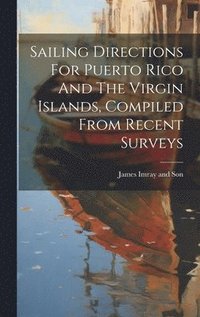 Sailing Directions For Puerto Rico And The Virgin Islands, Compiled From Recent Surveys

James Imray and Son